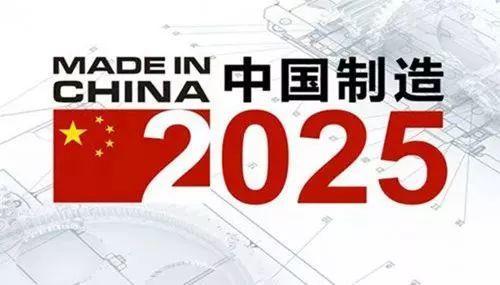 MADE IN CHINA 中国制造
2025